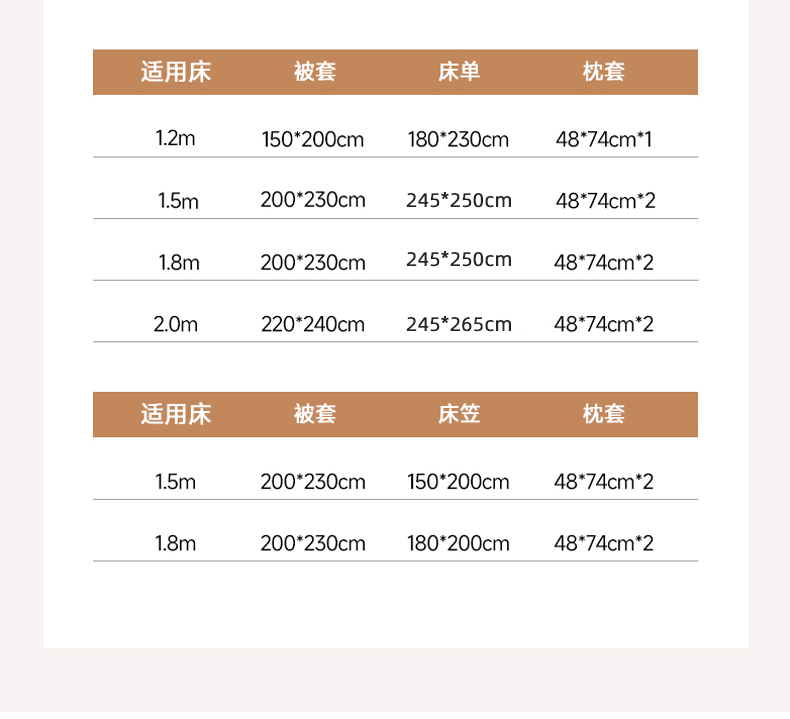 | 适用床 | 被套 | 床单 | 枕套 |
|---|---|---|---|
| 1.2m | 150*200cm | 180*230cm | 48*74cm*1 |
| 1.5m | 200*230cm | 245*250cm | 48*74cm*2 |
| 1.8m | 200*230cm | 245*250cm | 48*74cm*2 |
| 2.0m | 220*240cm | 245*265cm | 48*74cm*2 |

| 适用床 | 被套 | 床笠 | 枕套 |
|---|---|---|---|
| 1.5m | 200*230cm | 150*200cm | 48*74cm*2 |
| 1.8m | 200*230cm | 180*200cm | 48*74cm*2 |